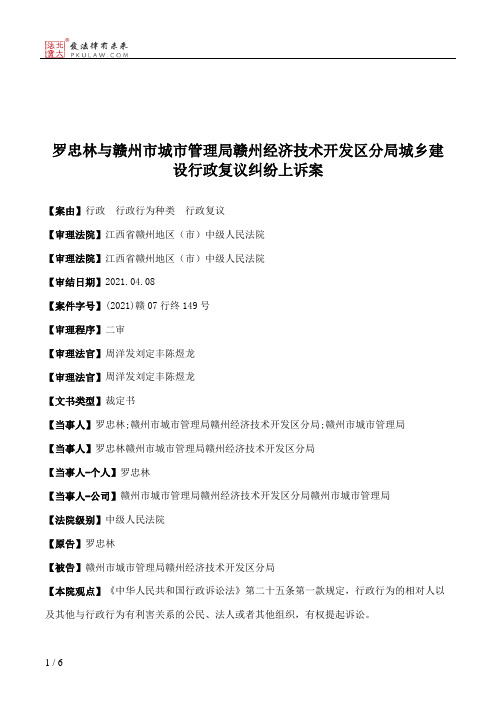 北大法宝 发法律有未来 PKULAW.COM

罗忠林与赣州市城市管理局赣州经济技术开发区分局城乡建设行政复议纠纷上诉案

【案由】行政　行政行为种类　行政复议

【审理法院】江西省赣州地区（市）中级人民法院

【审理法院】江西省赣州地区（市）中级人民法院

【审结日期】2021.04.08

【案件字号】(2021)赣07行终149号

【审理程序】二审

【审理法官】周洋发刘定丰陈煜龙

【审理法官】周洋发刘定丰陈煜龙

【文书类型】裁定书

【当事人】罗忠林;赣州市城市管理局赣州经济技术开发区分局;赣州市城市管理局

【当事人】罗忠林赣州市城市管理局赣州经济技术开发区分局

【当事人-个人】罗忠林

【当事人-公司】赣州市城市管理局赣州经济技术开发区分局赣州市城市管理局

【法院级别】中级人民法院

【原告】罗忠林

【被告】赣州市城市管理局赣州经济技术开发区分局

【本院观点】《中华人民共和国行政诉讼法》第二十五条第一款规定，行政行为的相对人以及其他与行政行为有利害关系的公民、法人或者其他组织，有权提起诉讼。

1 / 6